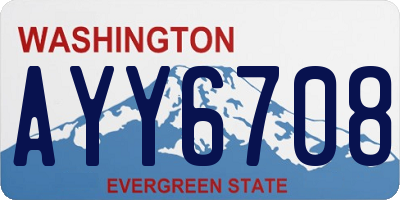 WASHINGTON
AYY6708
EVERGREEN STATE